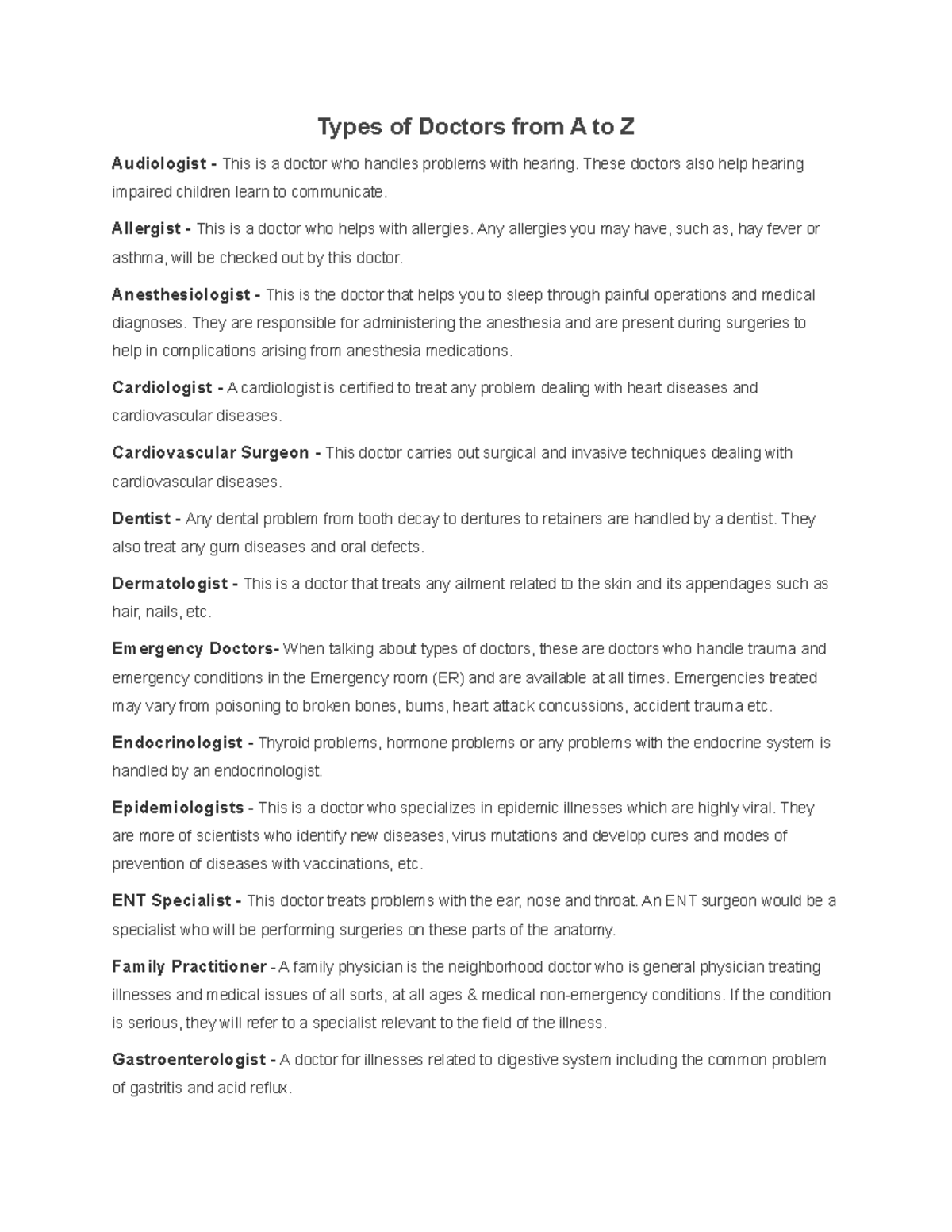 Types of Doctors from A to Z

Audiologist - This is a doctor who handles problems with hearing. These doctors also help hearing impaired children learn to communicate.

Allergist - This is a doctor who helps with allergies. Any allergies you may have, such as, hay fever or asthma, will be checked out by this doctor.

Anesthesiologist - This is the doctor that helps you to sleep through painful operations and medical diagnoses. They are responsible for administering the anesthesia and are present during surgeries to help in complications arising from anesthesia medications.

Cardiologist - A cardiologist is certified to treat any problem dealing with heart diseases and cardiovascular diseases.

Cardiovascular Surgeon - This doctor carries out surgical and invasive techniques dealing with cardiovascular diseases.

Dentist - Any dental problem from tooth decay to dentures to retainers are handled by a dentist. They also treat any gum diseases and oral defects.

Dermatologist - This is a doctor that treats any ailment related to the skin and its appendages such as hair, nails, etc.

Emergency Doctors- When talking about types of doctors, these are doctors who handle trauma and emergency conditions in the Emergency room (ER) and are available at all times. Emergencies treated may vary from poisoning to broken bones, burns, heart attack concussions, accident trauma etc.

Endocrinologist - Thyroid problems, hormone problems or any problems with the endocrine system is handled by an endocrinologist.

Epidemiologists - This is a doctor who specializes in epidemic illnesses which are highly viral. They are more of scientists who identify new diseases, virus mutations and develop cures and modes of prevention of diseases with vaccinations, etc.

ENT Specialist - This doctor treats problems with the ear, nose and throat. An ENT surgeon would be a specialist who will be performing surgeries on these parts of the anatomy.

Family Practitioner - A family physician is the neighborhood doctor who is general physician treating illnesses and medical issues of all sorts, at all ages & medical non-emergency conditions. If the condition is serious, they will refer to a specialist relevant to the field of the illness.

Gastroenterologist - A doctor for illnesses related to digestive system including the common problem of gastritis and acid reflux.